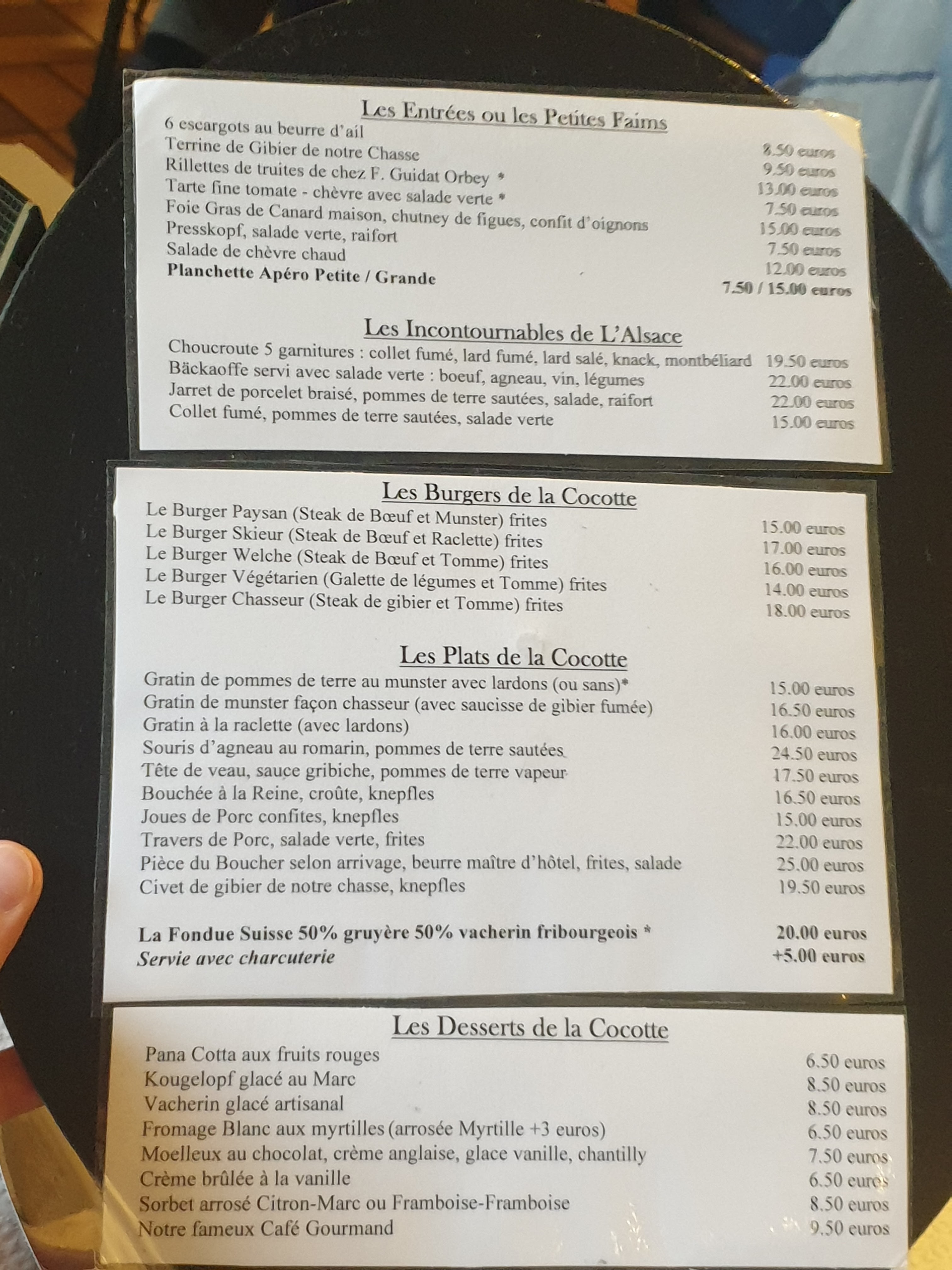 Les Entrées ou les Petites Faims

6 escargots au beurre d'ail 8.50 euros
Terrine de Gibier de notre Chasse 9.50 euros
Rillettes de truites de chez F. Guidat Orbey * 13.00 euros
Tarte fine tomate - chèvre avec salade verte * 7.50 euros
Foie Gras de Canard maison, chutney de figues, confit d'oignons 15.00 euros
Presskopf, salade verte, raifort 7.50 euros
Salade de chèvre chaud 12.00 euros
Planchette Apéro Petite / Grande 7.50 / 15.00 euros

Les Incontournables de L'Alsace

Choucroute 5 garnitures : collet fumé, lard fumé, lard salé, knack, montbéliard 19.50 euros
Bäckaoffe servi avec salade verte : boeuf, agneau, vin, légumes 22.00 euros
Jarret de porcelet braisé, pommes de terre sautées, salade, raifort 22.00 euros
Collet fumé, pommes de terre sautées, salade verte 15.00 euros

Les Burgers de la Cocotte

Le Burger Paysan (Steak de Bœuf et Munster) frites 15.00 euros
Le Burger Skieur (Steak de Bœuf et Raclette) frites 17.00 euros
Le Burger Welche (Steak de Bœuf et Tomme) frites 16.00 euros
Le Burger Végétarien (Galette de légumes et Tomme) frites 14.00 euros
Le Burger Chasseur (Steak de gibier et Tomme) frites 18.00 euros

Les Plats de la Cocotte

Gratin de pommes de terre au munster avec lardons (ou sans)* 15.00 euros
Gratin de munster façon chasseur (avec saucisse de gibier fumée) 16.50 euros
Gratin à la raclette (avec lardons) 16.00 euros
Souris d'agneau au romarin, pommes de terre sautées 24.50 euros
Tête de veau, sauce gribiche, pommes de terre vapeur 17.50 euros
Bouchée à la Reine, croûte, knepfles 16.50 euros
Joues de Porc confites, knepfles 15.00 euros
Travers de Porc, salade verte, frites 22.00 euros
Pièce du Boucher selon arrivage, beurre maître d'hôtel, frites, salade 25.00 euros
Civet de gibier de notre chasse, knepfles 19.50 euros

La Fondue Suisse 50% gruyère 50% vacherin fribourgeois * 20.00 euros
Servie avec charcuterie +5.00 euros

Les Desserts de la Cocotte

Pana Cotta aux fruits rouges 6.50 euros
Kougelopf glacé au Marc 8.50 euros
Vacherin glacé artisanal 8.50 euros
Fromage Blanc aux myrtilles (arrosée Myrtille +3 euros) 6.50 euros
Moelleux au chocolat, crème anglaise, glace vanille, chantilly 7.50 euros
Crème brûlée à la vanille 6.50 euros
Sorbet arrosé Citron-Marc ou Framboise-Framboise 8.50 euros
Notre fameux Café Gourmand 9.50 euros